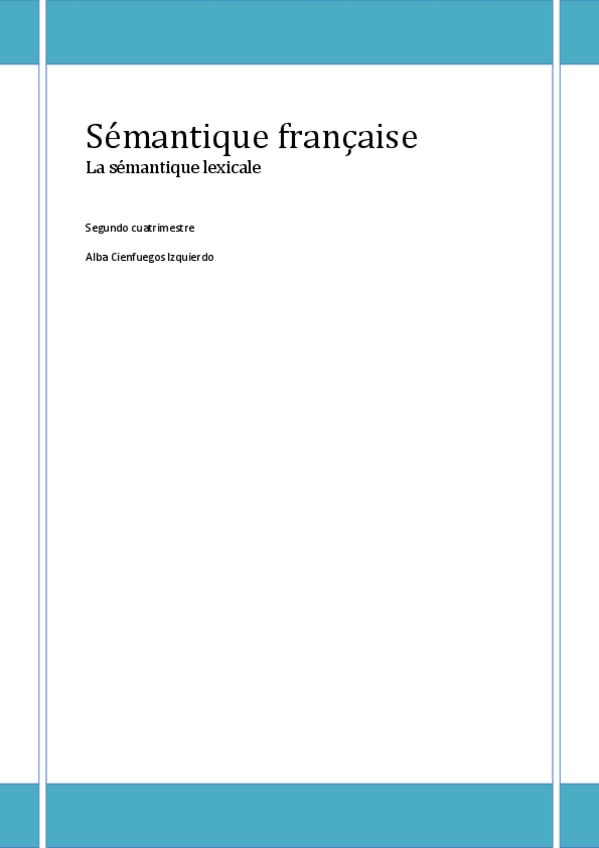 Sémantique française
La sémantique lexicale

Segundo cuatrimestre

Alba Cienfuegos Izquierdo